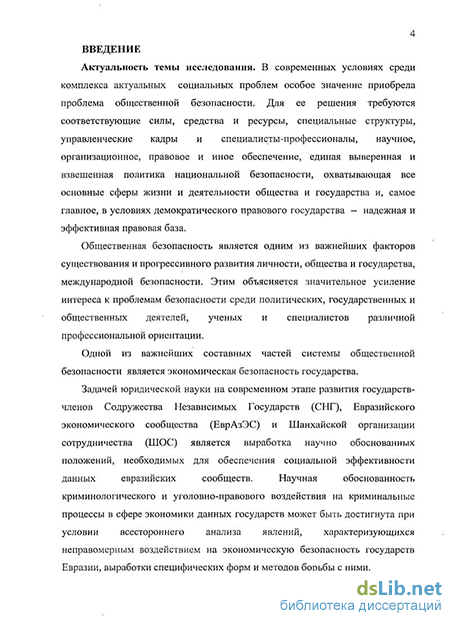 4

ВВЕДЕНИЕ

Актуальность темы исследования. В современных условиях среди комплекса актуальных социальных проблем особое значение приобрела проблема общественной безопасности. Для ее решения требуются соответствующие силы, средства и ресурсы, специальные структуры, управленческие кадры и специалисты-профессионалы, научное, организационное, правовое и иное обеспечение, единая выверенная и взвешенная политика национальной безопасности, охватывающая все основные сферы жизни и деятельности общества и государства и, самое главное, в условиях демократического правового государства – надежная и эффективная правовая база.

Общественная безопасность является одним из важнейших факторов существования и прогрессивного развития личности, общества и государства, международной безопасности. Этим объясняется значительное усиление интереса к проблемам безопасности среди политических, государственных и общественных деятелей, ученых и специалистов различной профессиональной ориентации.

Одной из важнейших составных частей системы общественной безопасности является экономическая безопасность государства.

Задачей юридической науки на современном этапе развития государств-членов Содружества Независимых Государств (СНГ), Евразийского экономического сообщества (ЕврАзЭС) и Шанхайской организации сотрудничества (ШОС) является выработка научно обоснованных положений, необходимых для обеспечения социальной эффективности данных евразийских сообществ. Научная обоснованность криминологического и уголовно-правового воздействия на криминальные процессы в сфере экономики данных государств может быть достигнута при условии всестороннего анализа явлений, характеризующихся неправомерным воздействием на экономическую безопасность государств Евразии, выработки специфических форм и методов борьбы с ними.

dsLib.net
библиотека диссертаций